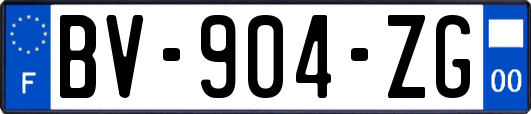 F

BV-904-ZG

00